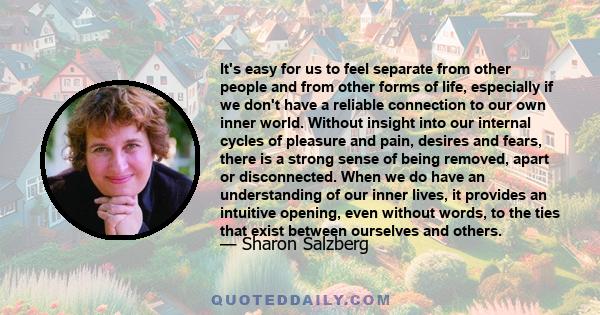 It's easy for us to feel separate from other people and from other forms of life, especially if we don't have a reliable connection to our own inner world. Without insight into our internal cycles of pleasure and pain, desires and fears, there is a strong sense of being removed, apart or disconnected. When we do have an understanding of our inner lives, it provides an intuitive opening, even without words, to the ties that exist between ourselves and others.
— Sharon Salzberg

QUOTEDDAILY.COM